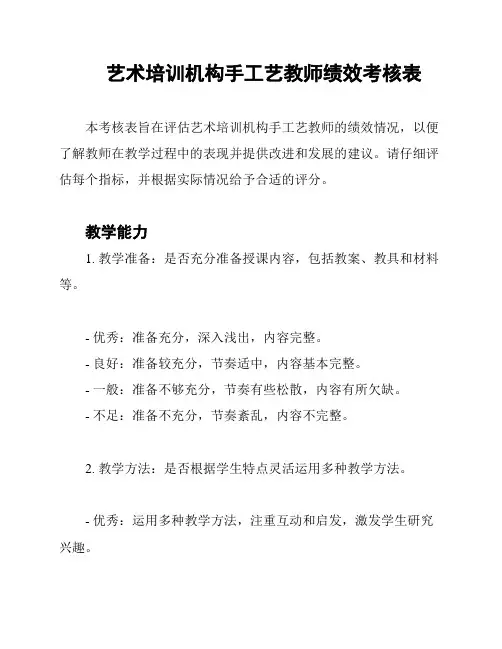 艺术培训机构手工艺教师绩效考核表

本考核表旨在评估艺术培训机构手工艺教师的绩效情况，以便了解教师在教学过程中的表现并提供改进和发展的建议。请仔细评估每个指标，并根据实际情况给予合适的评分。

教学能力

1. 教学准备：是否充分准备授课内容，包括教案、教具和材料等。

- 优秀：准备充分，深入浅出，内容完整。
- 良好：准备较充分，节奏适中，内容基本完整。
- 一般：准备不够充分，节奏有些松散，内容有所欠缺。
- 不足：准备不充分，节奏紊乱，内容不完整。

2. 教学方法：是否根据学生特点灵活运用多种教学方法。

- 优秀：运用多种教学方法，注重互动和启发，激发学生研究兴趣。